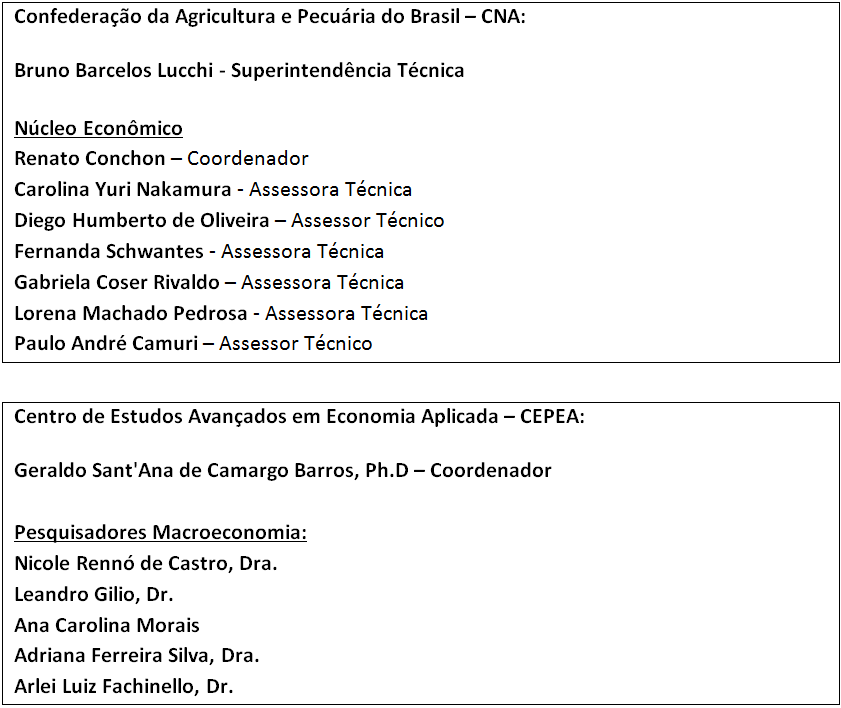 Confederação da Agricultura e Pecuária do Brasil – CNA:

Bruno Barcelos Lucchi - Superintendência Técnica

Núcleo Econômico
Renato Conchon – Coordenador
Carolina Yuri Nakamura - Assessora Técnica
Diego Humberto de Oliveira – Assessor Técnico
Fernanda Schwantes - Assessora Técnica
Gabriela Coser Rivaldo – Assessora Técnica
Lorena Machado Pedrosa - Assessora Técnica
Paulo André Camuri – Assessor Técnico

Centro de Estudos Avançados em Economia Aplicada – CEPEA:

Geraldo Sant'Ana de Camargo Barros, Ph.D – Coordenador

Pesquisadores Macroeconomia:
Nicole Rennó de Castro, Dra.
Leandro Gilio, Dr.
Ana Carolina Morais
Adriana Ferreira Silva, Dra.
Arlei Luiz Fachinello, Dr.